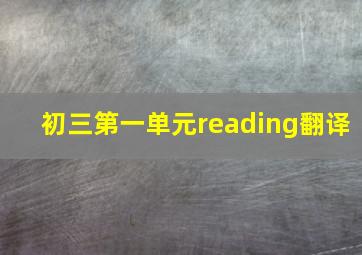 初三第一单元reading翻译